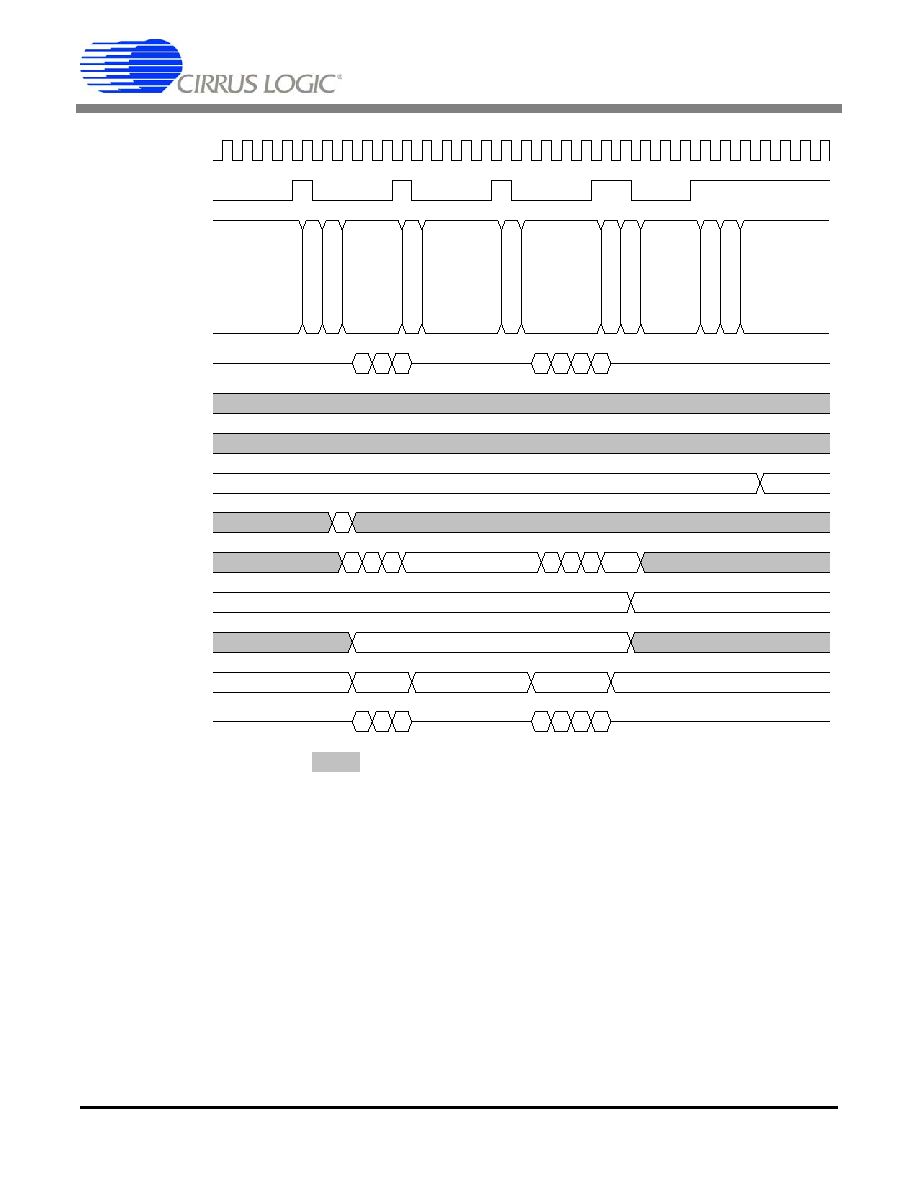 CIRRUS LOGIC®